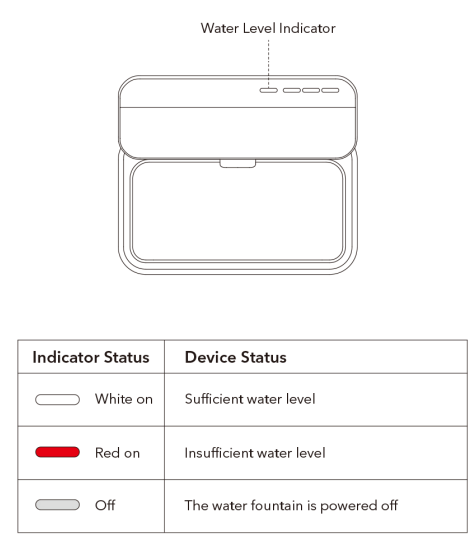 Water Level Indicator

| Indicator Status | Device Status |
|---|---|
| White on | Sufficient water level |
| Red on | Insufficient water level |
| Off | The water fountain is powered off |